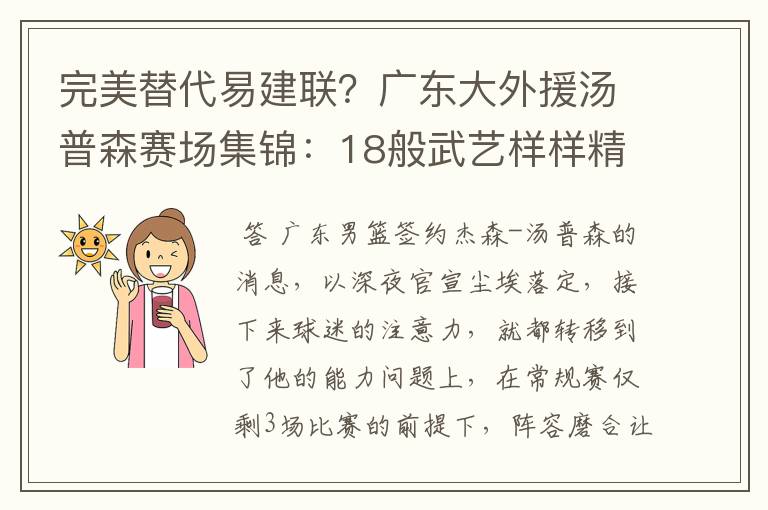 完美替代易建联？广东大外援汤普森赛场集锦：18般武艺样样精

答 广东男篮签约杰森-汤普森的消息，以深夜官宣尘埃落定，接下来球迷的注意力，就都转移到了他的能力问题上，在常规赛仅剩3场比赛的前提下，阵容磨合让